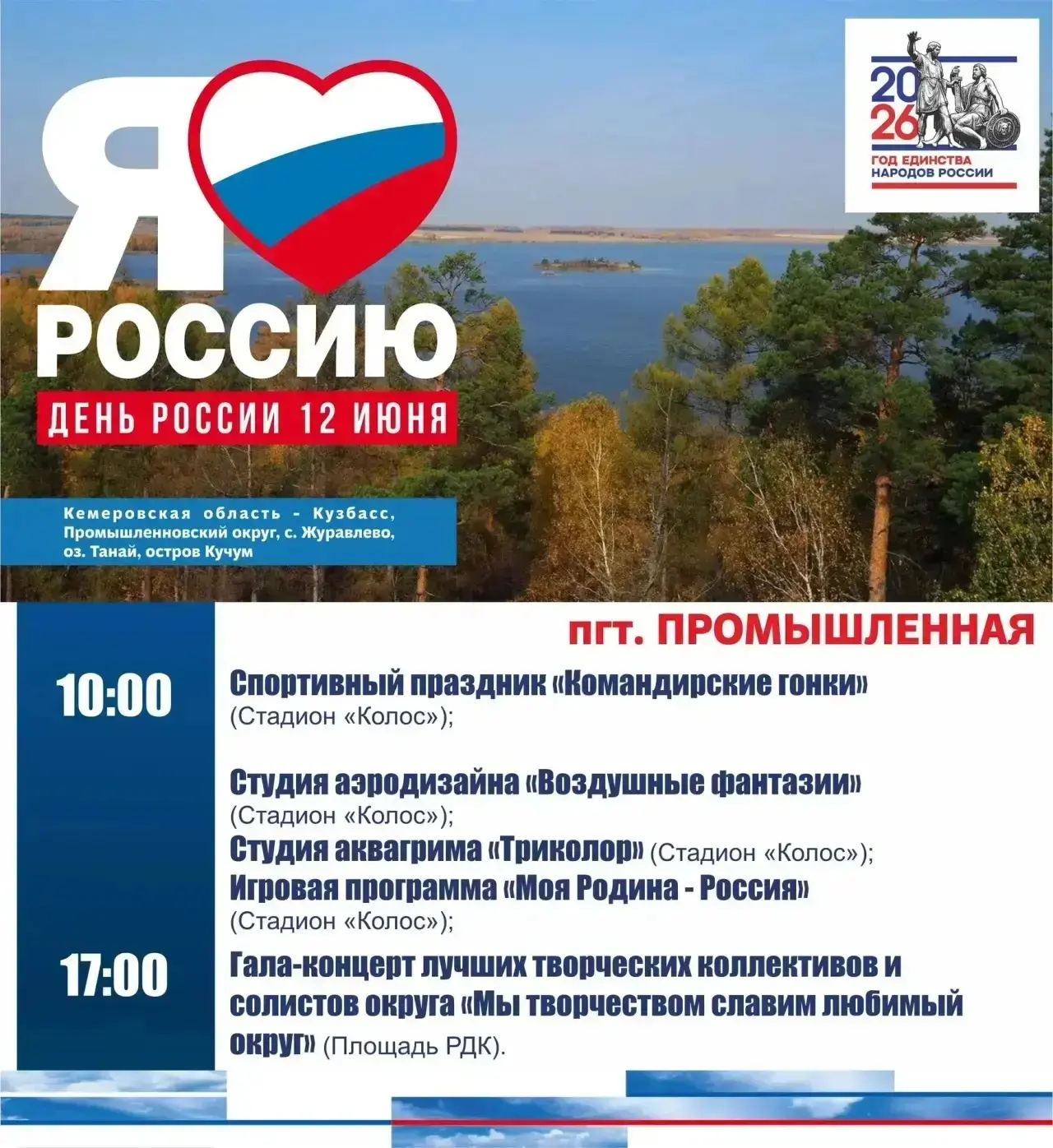 Я РОССИЮ

ДЕНЬ РОССИИ 12 ИЮНЯ

2026
ГОД ЕДИНСТВА НАРОДОВ РОССИИ

Кемеровская область - Кузбасс, Промышленновский округ, с. Журавлево, оз. Танай, остров Кучум

пгт. ПРОМЫШЛЕННАЯ

10:00
Спортивный праздник «Командирские гонки» (Стадион «Колос»);

Студия аэродизайна «Воздушные фантазии» (Стадион «Колос»);
Студия аквагрима «Триколор» (Стадион «Колос»);
Игровая программа «Моя Родина - Россия» (Стадион «Колос»);

17:00
Гала-концерт лучших творческих коллективов и солистов округа «Мы творчеством славим любимый округ» (Площадь РДК).